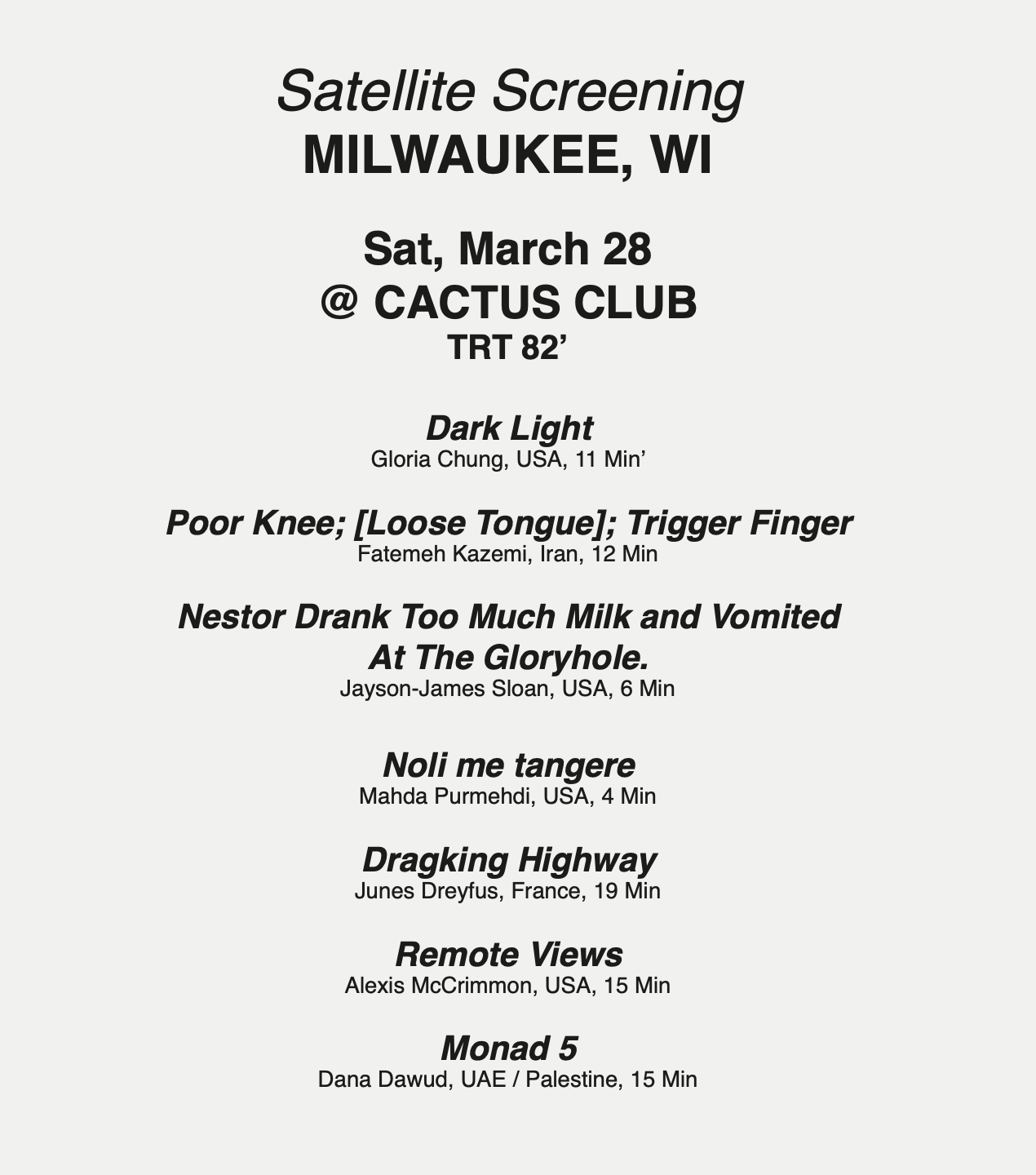 Satellite Screening
MILWAUKEE, WI

Sat, March 28
@ CACTUS CLUB
TRT 82’

Dark Light
Gloria Chung, USA, 11 Min’

Poor Knee; [Loose Tongue]; Trigger Finger
Fatemeh Kazemi, Iran, 12 Min

Nestor Drank Too Much Milk and Vomited At The Gloryhole.
Jayson-James Sloan, USA, 6 Min

Noli me tangere
Mahda Purmehdi, USA, 4 Min

Dragking Highway
Junes Dreyfus, France, 19 Min

Remote Views
Alexis McCrimmon, USA, 15 Min

Monad 5
Dana Dawud, UAE / Palestine, 15 Min